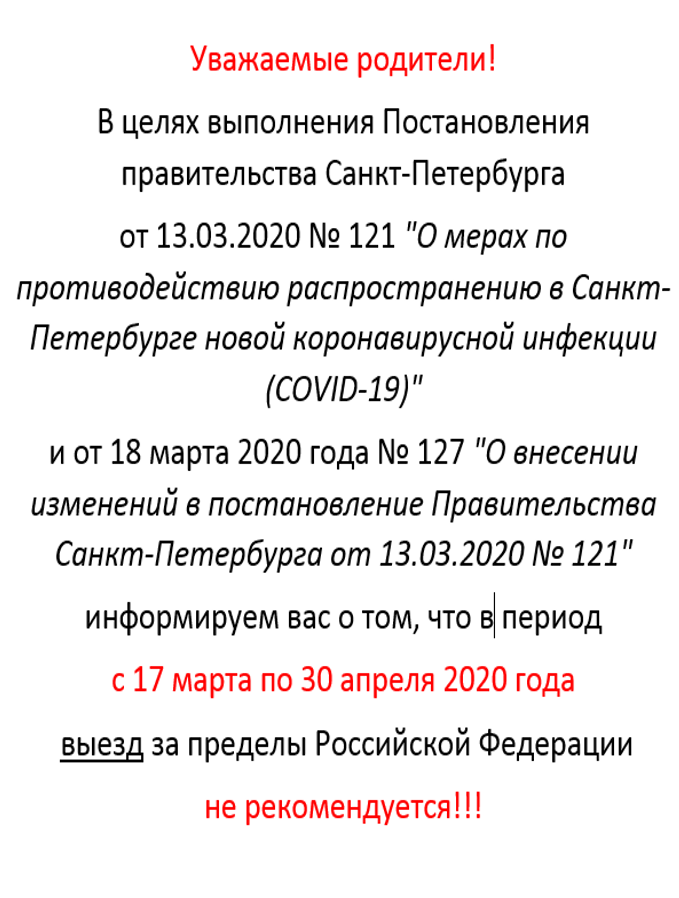 Уважаемые родители!

В целях выполнения Постановления правительства Санкт-Петербурга

от 13.03.2020 № 121 "О мерах по противодействию распространению в Санкт-Петербурге новой коронавирусной инфекции (COVID-19)"

и от 18 марта 2020 года № 127 "О внесении изменений в постановление Правительства Санкт-Петербурга от 13.03.2020 № 121"

информируем вас о том, что в период

с 17 марта по 30 апреля 2020 года

выезд за пределы Российской Федерации

не рекомендуется!!!